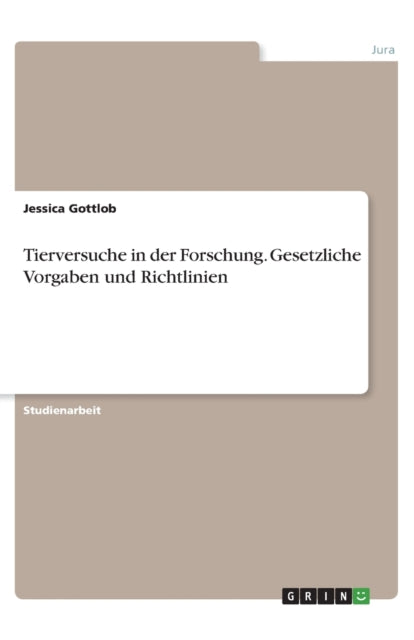 Jura

Jessica Gottlob

Tierversuche in der Forschung. Gesetzliche Vorgaben und Richtlinien

Studienarbeit

GRIN